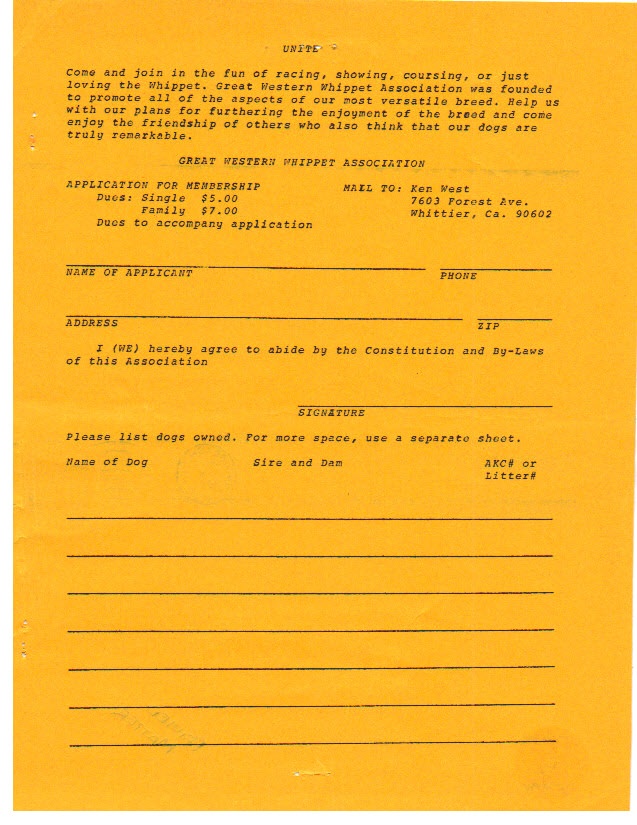 UNITE

Come and join in the fun of racing, showing, coursing, or just loving the Whippet. Great Western Whippet Association was founded to promote all of the aspects of our most versatile breed. Help us with our plans for furthering the enjoyment of the breed and come enjoy the friendship of others who also think that our dogs are truly remarkable.

GREAT WESTERN WHIPPET ASSOCIATION

APPLICATION FOR MEMBERSHIP
Dues: Single $5.00
Family $7.00
Dues to accompany application

MAIL TO: Ken West
7603 Forest Ave.
Whittier, Ca. 90602

NAME OF APPLICANT

PHONE

ADDRESS

ZIP

I (WE) hereby agree to abide by the Constitution and By-Laws of this Association

SIGNATURE

Please list dogs owned. For more space, use a separate sheet.

Name of Dog

Sire and Dam

AKC# or Litter#